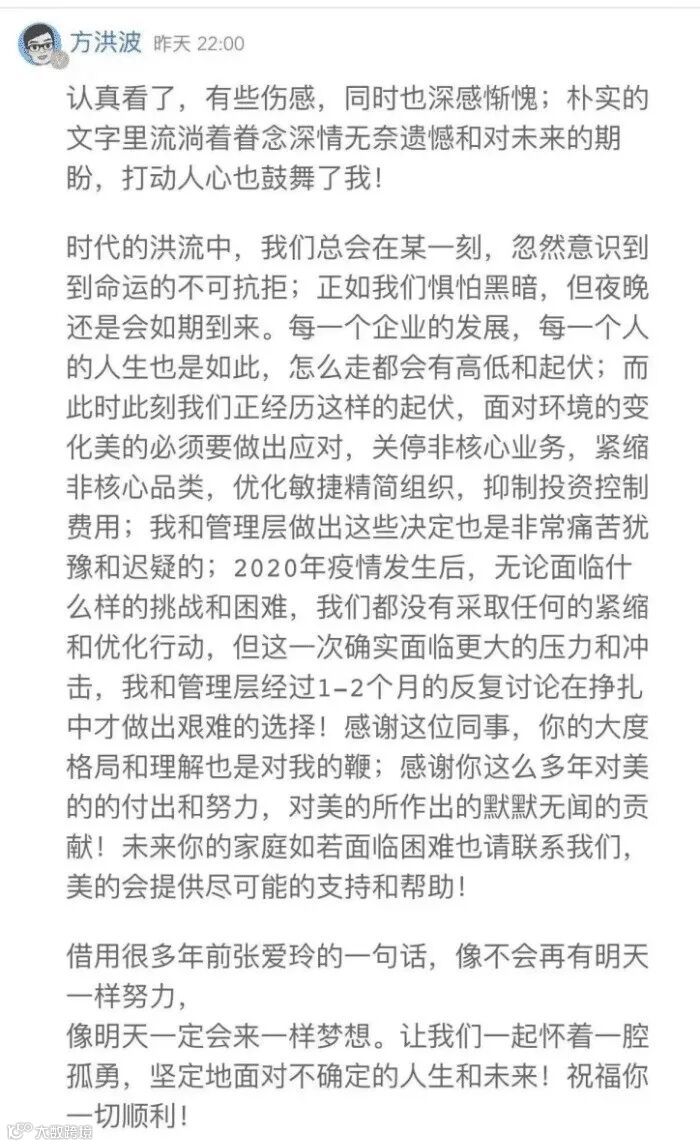 方洪波 昨天 22:00

认真看了，有些伤感，同时也深感惭愧；朴实的文字里流淌着眷念深情无奈遗憾和对未来的期盼，打动人心也鼓舞了我！

时代的洪流中，我们总会在某一刻，忽然意识到到命运的不可抗拒；正如我们惧怕黑暗，但夜晚还是会如期到来。每一个企业的发展，每一个人的人生也是如此，怎么走都会有高低和起伏；而此时此刻我们正经历这样的起伏，面对环境的变化美的必须要做出应对，关停非核心业务，紧缩非核心品类，优化敏捷精简组织，抑制投资控制费用；我和管理层做出这些决定也是非常痛苦犹豫和迟疑的；2020年疫情发生后，无论面临什么样的挑战和困难，我们都没有采取任何的紧缩和优化行动，但这一次确实面临更大的压力和冲击，我和管理层经过1-2个月的反复讨论在挣扎中才做出艰难的选择！感谢这位同事，你的大度格局和理解也是对我的鞭；感谢你这么多年对美的的付出和努力，对美的所作出的默默无闻的贡献！未来你的家庭如若面临困难也请联系我们，美的会提供尽可能的支持和帮助！

借用很多年前张爱玲的一句话，像不会再有明天一样努力，
像明天一定会来一样梦想。让我们一起怀着一腔孤勇，坚定地面对不确定的人生和未来！祝福你一切顺利！

大数跨境